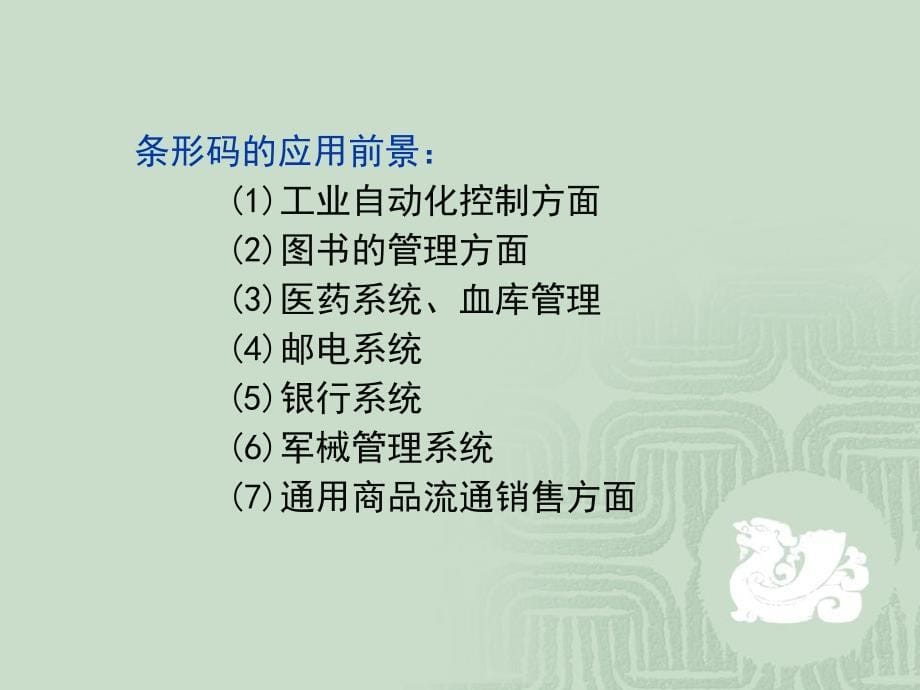 条形码的应用前景：

(1)工业自动化控制方面
(2)图书的管理方面
(3)医药系统、血库管理
(4)邮电系统
(5)银行系统
(6)军械管理系统
(7)通用商品流通销售方面